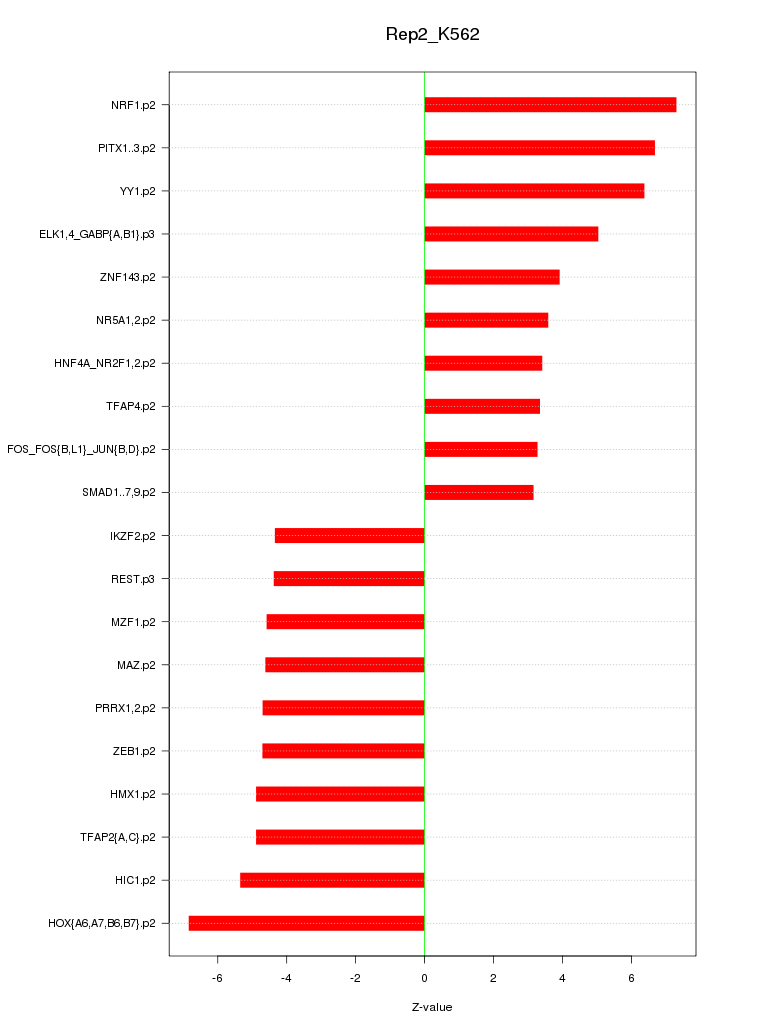 Rep2_K562

NRF1.p2
PITX1..3.p2
YY1.p2
ELK1,4_GABP{A,B1}.p3
ZNF143.p2
NR5A1,2.p2
HNF4A_NR2F1,2.p2
TFAP4.p2
FOS_FOS{B,L1}_JUN{B,D}.p2
SMAD1..7,9.p2
IKZF2.p2
REST.p3
MZF1.p2
MAZ.p2
PRRX1,2.p2
ZEB1.p2
HMX1.p2
TFAP2{A,C}.p2
HIC1.p2
HOX{A6,A7,B6,B7}.p2

-6 -4 -2 0 2 4 6

Z-value